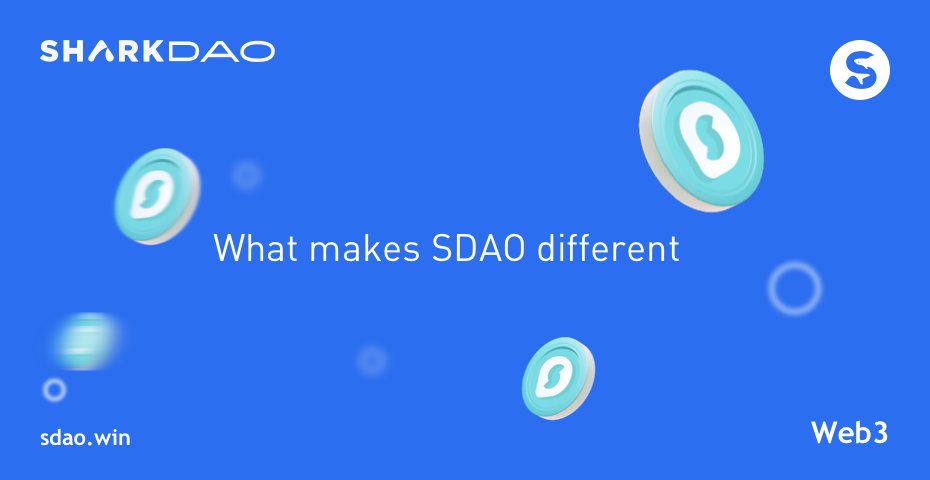 SHARKDAO

What makes SDAO different

sdao.win

Web3